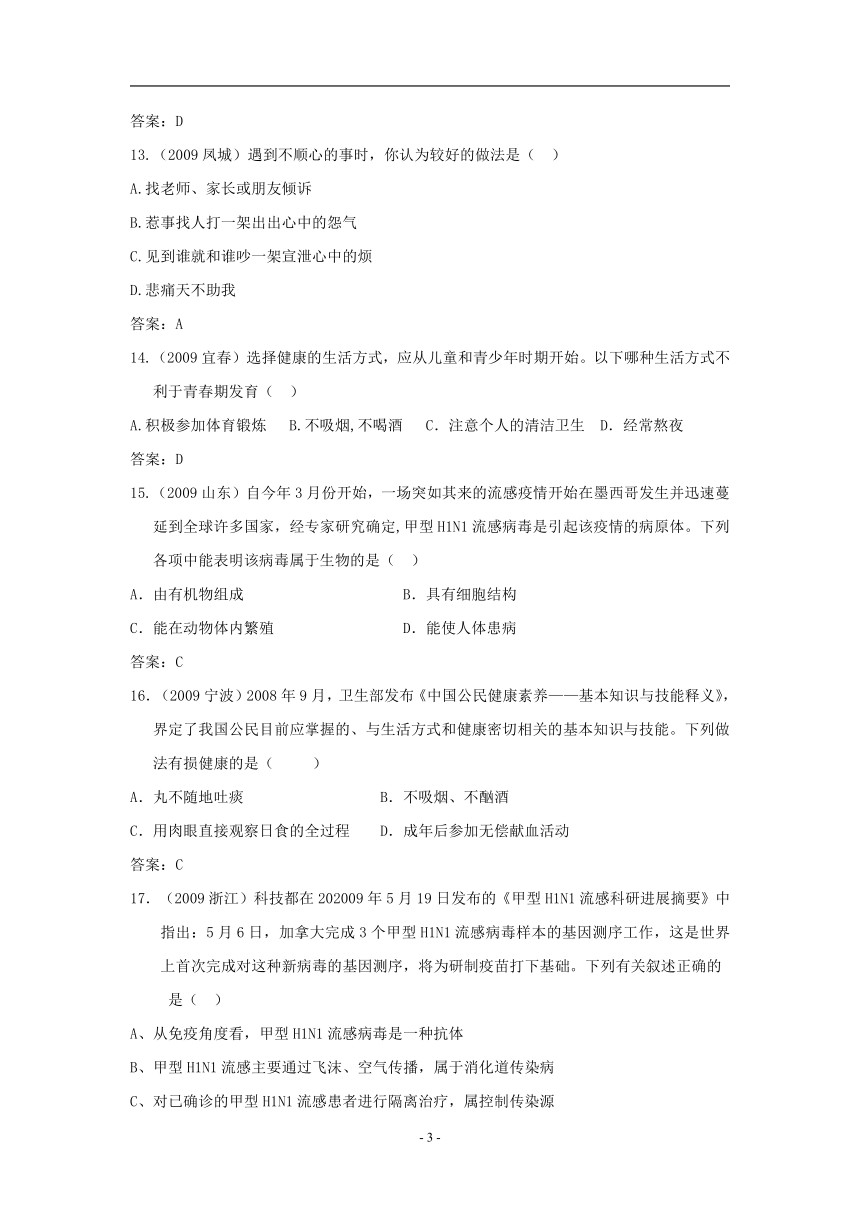 答案：D

13.（2009 凤城）遇到不顺心的事时，你认为较好的做法是（  ）

A.找老师、家长或朋友倾诉

B.惹事找人打一架出出心中的怨气

C.见到谁就和谁吵一架宣泄心中的烦

D.悲痛天不助我

答案：A

14.（2009 宜春）选择健康的生活方式，应从儿童和青少年时期开始。以下哪种生活方式不利于青春期发育（  ）

A.积极参加体育锻炼  B.不吸烟,不喝酒  C.注意个人的清洁卫生  D.经常熬夜

答案：D

15.（2009 山东）自今年 3 月份开始，一场突如其来的流感疫情开始在墨西哥发生并迅速蔓延到全球许多国家，经专家研究确定,甲型 H1N1 流感病毒是引起该疫情的病原体。下列各项中能表明该病毒属于生物的是（  ）

A．由有机物组成  B．具有细胞结构

C．能在动物体内繁殖  D．能使人体患病

答案：C

16.（2009 宁波）2008 年 9 月，卫生部发布《中国公民健康素养——基本知识与技能释义》，界定了我国公民目前应掌握的、与生活方式和健康密切相关的基本知识与技能。下列做法有损健康的是（    ）

A．丸不随地吐痰  B．不吸烟、不酗酒

C．用肉眼直接观察日食的全过程  D．成年后参加无偿献血活动

答案：C

17.（2009 浙江）科技都在 202009 年 5 月 19 日发布的《甲型 H1N1 流感科研进展摘要》中指出：5 月 6 日，加拿大完成 3 个甲型 H1N1 流感病毒样本的基因测序工作，这是世界上首次完成对这种新病毒的基因测序，将为研制疫苗打下基础。下列有关叙述正确的是（  ）

A、从免疫角度看，甲型 H1N1 流感病毒是一种抗体

B、甲型 H1N1 流感主要通过飞沫、空气传播，属于消化道传染病

C、对已确诊的甲型 H1N1 流感患者进行隔离治疗，属控制传染源

- 3 -